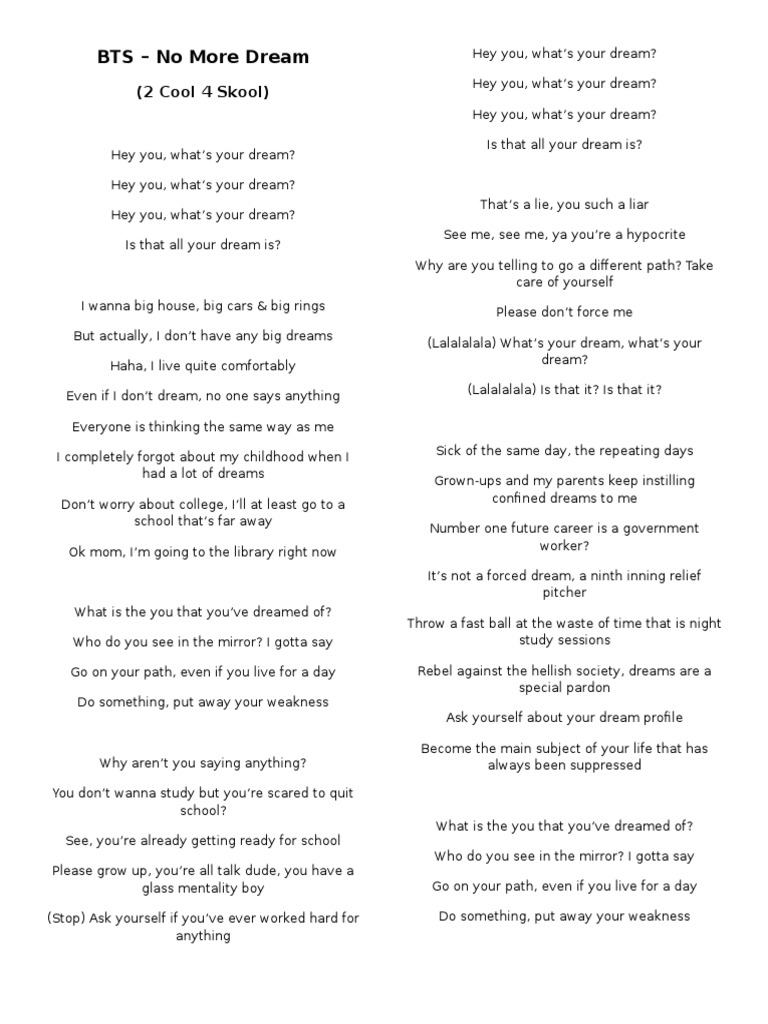 BTS – No More Dream

(2 Cool 4 Skool)

Hey you, what's your dream?

Hey you, what's your dream?

Hey you, what's your dream?

Is that all your dream is?

I wanna big house, big cars & big rings

But actually, I don't have any big dreams

Haha, I live quite comfortably

Even if I don't dream, no one says anything

Everyone is thinking the same way as me

I completely forgot about my childhood when I had a lot of dreams

Don't worry about college, I'll at least go to a school that's far away

Ok mom, I'm going to the library right now

What is the you that you've dreamed of?

Who do you see in the mirror? I gotta say

Go on your path, even if you live for a day

Do something, put away your weakness

Why aren't you saying anything?

You don't wanna study but you're scared to quit school?

See, you're already getting ready for school

Please grow up, you're all talk dude, you have a glass mentality boy

(Stop) Ask yourself if you've ever worked hard for anything

Hey you, what's your dream?

Hey you, what's your dream?

Hey you, what's your dream?

Is that all your dream is?

That's a lie, you such a liar

See me, see me, ya you're a hypocrite

Why are you telling to go a different path? Take care of yourself

Please don't force me

(Lalalalala) What's your dream, what's your dream?

(Lalalalala) Is that it? Is that it?

Sick of the same day, the repeating days

Grown-ups and my parents keep instilling confined dreams to me

Number one future career is a government worker?

It's not a forced dream, a ninth inning relief pitcher

Throw a fast ball at the waste of time that is night study sessions

Rebel against the hellish society, dreams are a special pardon

Ask yourself about your dream profile

Become the main subject of your life that has always been suppressed

What is the you that you've dreamed of?

Who do you see in the mirror? I gotta say

Go on your path, even if you live for a day

Do something, put away your weakness